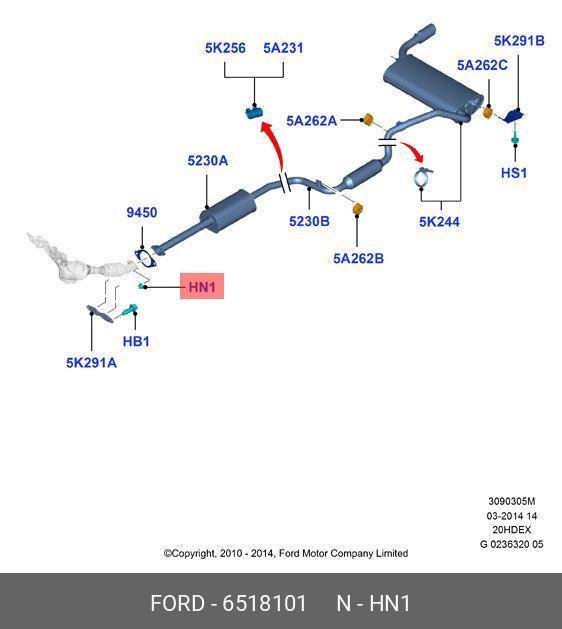 5K256 5A231

5K291B

5A262C

5A262A

HS1

5230A

9450

5230B

5K244

5A262B

HN1

HB1

5K291A

3090305M
03-2014 14
20HDEX
G 0236320 05

©Copyright, 2010 - 2014, Ford Motor Company Limited

FORD - 6518101 N - HN1